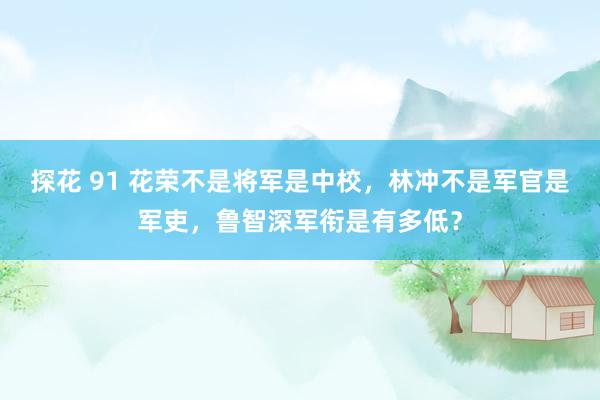 探花 91 花荣不是将军是中校，林冲不是军官是军吏，鲁智深军衔是有多低？